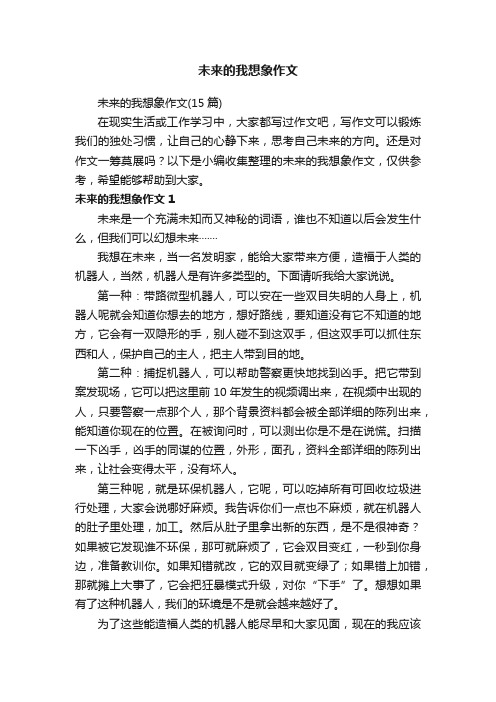 未来的我想象作文

未来的我想象作文(15 篇)

在现实生活或工作学习中，大家都写过作文吧，写作文可以锻炼我们的独处习惯，让自己的心静下来，思考自己未来的方向。还是对作文一筹莫展吗？以下是小编收集整理的未来的我想象作文，仅供参考，希望能够帮助到大家。

未来的我想象作文 1

未来是一个充满未知而又神秘的词语，谁也不知道以后会发生什么，但我们可以幻想未来……

我想在未来，当一名发明家，能给大家带来方便，造福于人类的机器人，当然，机器人是有许多类型的。下面请听我给大家说说。

第一种：带路微型机器人，可以安在一些双目失明的人身上，机器人呢就会知道你想去的地方，想好路线，要知道没有它不知道的地方，它会有一双隐形的手，别人碰不到这双手，但这双手可以抓住东西和人，保护自己的主人，把主人带到目的地。

第二种：捕捉机器人，可以帮助警察更快地找到凶手。把它带到案发现场，它可以把这里前 10 年发生的视频调出来，在视频中出现的人，只要警察一点那个人，那个背景资料都会被全部详细的陈列出来，能知道你现在的位置。在被询问时，可以测出你是不是在说慌。扫描一下凶手，凶手的同谋的位置，外形，面孔，资料全部详细的陈列出来，让社会变得太平，没有坏人。

第三种呢，就是环保机器人，它呢，可以吃掉所有可回收垃圾进行处理，大家会说哪好麻烦。我告诉你们一点也不麻烦，就在机器人的肚子里处理，加工。然后从肚子里拿出新的东西，是不是很神奇？如果被它发现谁不环保，那可就麻烦了，它会双目变红，一秒到你身边，准备教训你。如果知错就改，它的双目就变绿了；如果错上加错，那就摊上大事了，它会把狂暴模式升级，对你“下手”了。想想如果有了这种机器人，我们的环境是不是就会越来越好了。

为了这些能造福人类的机器人能尽早和大家见面，现在的我应该